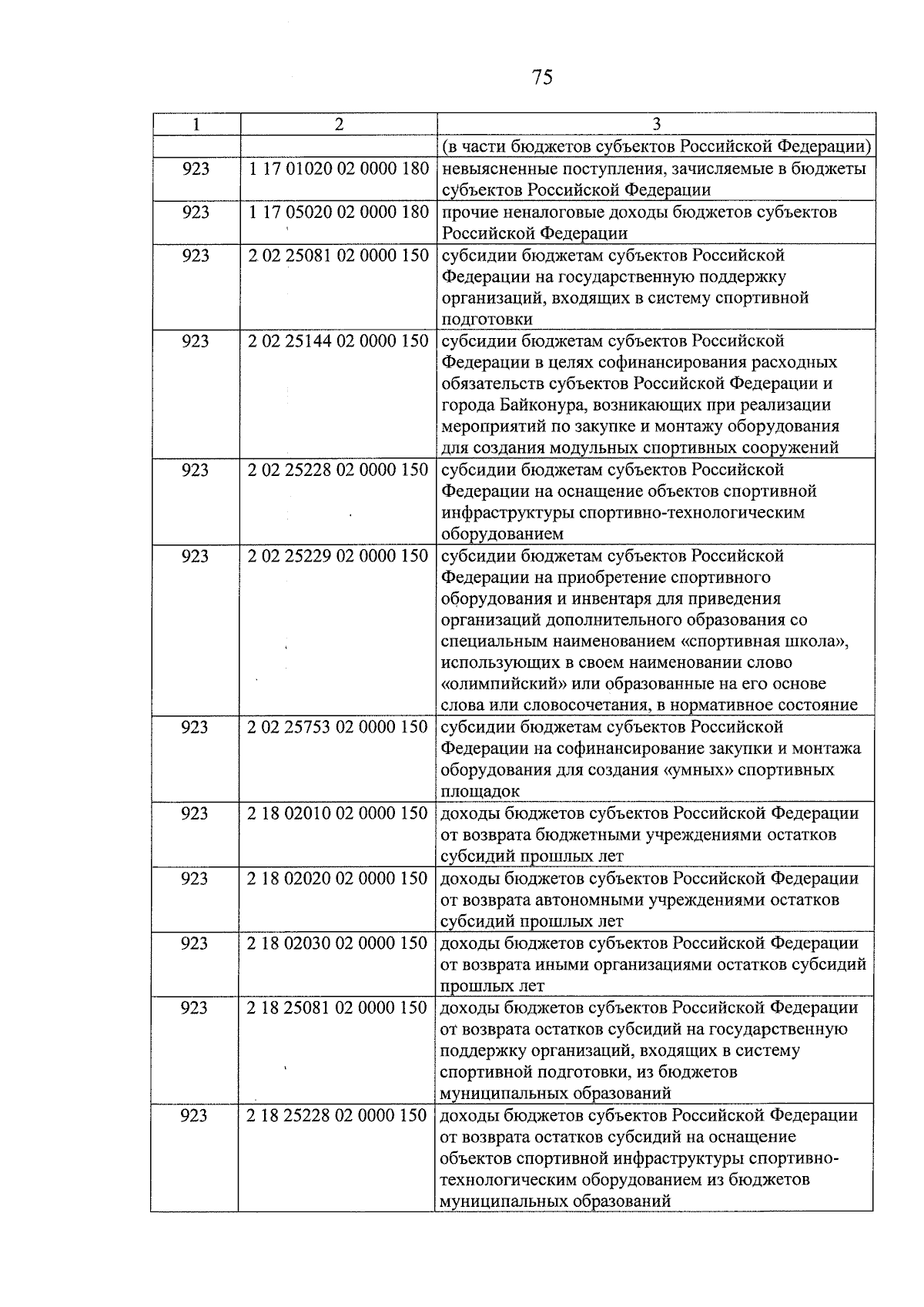 75

| 1 | 2 | 3 |
|---|---|---|
|  |  | (в части бюджетов субъектов Российской Федерации) |
| 923 | 1 17 01020 02 0000 180 | невыясненные поступления, зачисляемые в бюджеты субъектов Российской Федерации |
| 923 | 1 17 05020 02 0000 180 | прочие неналоговые доходы бюджетов субъектов Российской Федерации |
| 923 | 2 02 25081 02 0000 150 | субсидии бюджетам субъектов Российской Федерации на государственную поддержку организаций, входящих в систему спортивной подготовки |
| 923 | 2 02 25144 02 0000 150 | субсидии бюджетам субъектов Российской Федерации в целях софинансирования расходных обязательств субъектов Российской Федерации и города Байконура, возникающих при реализации мероприятий по закупке и монтажу оборудования для создания модульных спортивных сооружений |
| 923 | 2 02 25228 02 0000 150 | субсидии бюджетам субъектов Российской Федерации на оснащение объектов спортивной инфраструктуры спортивно-технологическим оборудованием |
| 923 | 2 02 25229 02 0000 150 | субсидии бюджетам субъектов Российской Федерации на приобретение спортивного оборудования и инвентаря для приведения организаций дополнительного образования со специальным наименованием «спортивная школа», использующих в своем наименовании слово «олимпийский» или образованные на его основе слова или словосочетания, в нормативное состояние |
| 923 | 2 02 25753 02 0000 150 | субсидии бюджетам субъектов Российской Федерации на софинансирование закупки и монтажа оборудования для создания «умных» спортивных площадок |
| 923 | 2 18 02010 02 0000 150 | доходы бюджетов субъектов Российской Федерации от возврата бюджетными учреждениями остатков субсидий прошлых лет |
| 923 | 2 18 02020 02 0000 150 | доходы бюджетов субъектов Российской Федерации от возврата автономными учреждениями остатков субсидий прошлых лет |
| 923 | 2 18 02030 02 0000 150 | доходы бюджетов субъектов Российской Федерации от возврата иными организациями остатков субсидий прошлых лет |
| 923 | 2 18 25081 02 0000 150 | доходы бюджетов субъектов Российской Федерации от возврата остатков субсидий на государственную поддержку организаций, входящих в систему спортивной подготовки, из бюджетов муниципальных образований |
| 923 | 2 18 25228 02 0000 150 | доходы бюджетов субъектов Российской Федерации от возврата остатков субсидий на оснащение объектов спортивной инфраструктуры спортивно-технологическим оборудованием из бюджетов муниципальных образований |